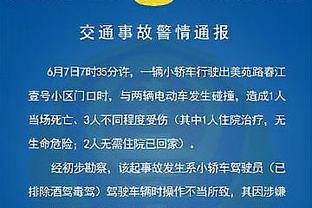 交通事故警情通报

6月7日7时35分许，一辆小轿车行驶出美苑路春江壹号小区门口时，与两辆电动车发生碰撞，造成1人当场死亡、3人不同程度受伤（其中1人住院治疗，无生命危险；2人无需住院已回家）。

经初步勘察，该起事故发生系小轿车驾驶员（已排除酒驾毒驾）驾驶车辆时操作不当所致，其因涉嫌